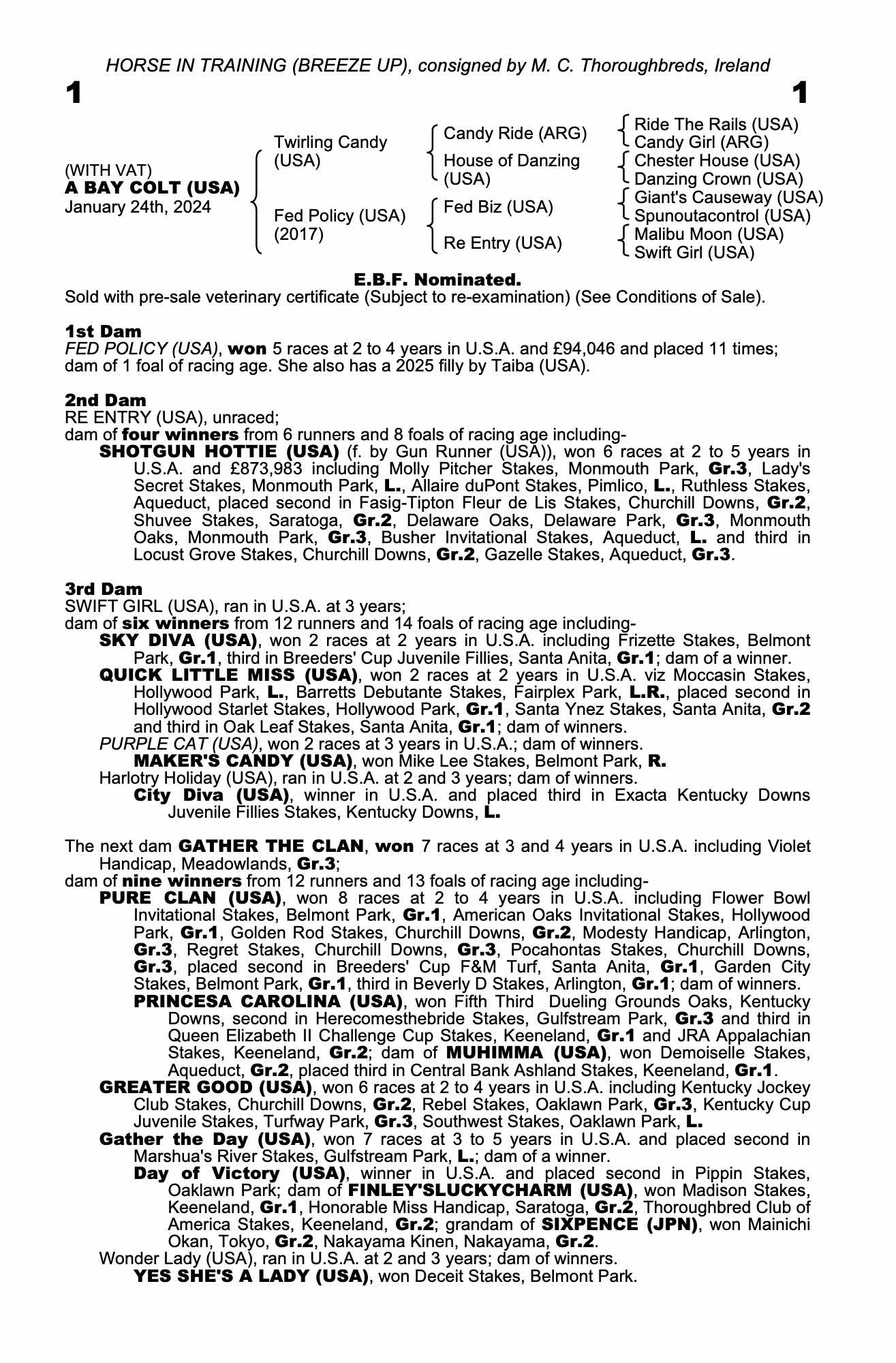 HORSE IN TRAINING (BREEZE UP), consigned by M. C. Thoroughbreds, Ireland

1

1

(WITH VAT)
A BAY COLT (USA)
January 24th, 2024

Twirling Candy (USA)

Fed Policy (USA) (2017)

Candy Ride (ARG)

House of Danzing (USA)

Fed Biz (USA)

Re Entry (USA)

Ride The Rails (USA)
Candy Girl (ARG)

Chester House (USA)
Danzing Crown (USA)

Giant's Causeway (USA)
Spunoutacontrol (USA)

Malibu Moon (USA)
Swift Girl (USA)

E.B.F. Nominated.

Sold with pre-sale veterinary certificate (Subject to re-examination) (See Conditions of Sale).

1st Dam
FED POLICY (USA), won 5 races at 2 to 4 years in U.S.A. and £94,046 and placed 11 times; dam of 1 foal of racing age. She also has a 2025 filly by Taiba (USA).

2nd Dam
RE ENTRY (USA), unraced;
dam of four winners from 6 runners and 8 foals of racing age including-

SHOTGUN HOTTIE (USA) (f. by Gun Runner (USA)), won 6 races at 2 to 5 years in U.S.A. and £873,983 including Molly Pitcher Stakes, Monmouth Park, Gr.3, Lady's Secret Stakes, Monmouth Park, L., Allaire duPont Stakes, Pimlico, L., Ruthless Stakes, Aqueduct, placed second in Fasig-Tipton Fleur de Lis Stakes, Churchill Downs, Gr.2, Shuvee Stakes, Saratoga, Gr.2, Delaware Oaks, Delaware Park, Gr.3, Monmouth Oaks, Monmouth Park, Gr.3, Busher Invitational Stakes, Aqueduct, L. and third in Locust Grove Stakes, Churchill Downs, Gr.2, Gazelle Stakes, Aqueduct, Gr.3.

3rd Dam
SWIFT GIRL (USA), ran in U.S.A. at 3 years;
dam of six winners from 12 runners and 14 foals of racing age including-

SKY DIVA (USA), won 2 races at 2 years in U.S.A. including Frizette Stakes, Belmont Park, Gr.1, third in Breeders' Cup Juvenile Fillies, Santa Anita, Gr.1; dam of a winner.

QUICK LITTLE MISS (USA), won 2 races at 2 years in U.S.A. viz Moccasin Stakes, Hollywood Park, L., Barretts Debutante Stakes, Fairplex Park, L.R., placed second in Hollywood Starlet Stakes, Hollywood Park, Gr.1, Santa Ynez Stakes, Santa Anita, Gr.2 and third in Oak Leaf Stakes, Santa Anita, Gr.1; dam of winners.

PURPLE CAT (USA), won 2 races at 3 years in U.S.A.; dam of winners.

MAKER'S CANDY (USA), won Mike Lee Stakes, Belmont Park, R.

Harlotry Holiday (USA), ran in U.S.A. at 2 and 3 years; dam of winners.

City Diva (USA), winner in U.S.A. and placed third in Exacta Kentucky Downs Juvenile Fillies Stakes, Kentucky Downs, L.

The next dam GATHER THE CLAN, won 7 races at 3 and 4 years in U.S.A. including Violet Handicap, Meadowlands, Gr.3;
dam of nine winners from 12 runners and 13 foals of racing age including-

PURE CLAN (USA), won 8 races at 2 to 4 years in U.S.A. including Flower Bowl Invitational Stakes, Belmont Park, Gr.1, American Oaks Invitational Stakes, Hollywood Park, Gr.1, Golden Rod Stakes, Churchill Downs, Gr.2, Modesty Handicap, Arlington, Gr.3, Regret Stakes, Churchill Downs, Gr.3, Pocahontas Stakes, Churchill Downs, Gr.3, placed second in Breeders' Cup F&M Turf, Santa Anita, Gr.1, Garden City Stakes, Belmont Park, Gr.1, third in Beverly D Stakes, Arlington, Gr.1; dam of winners.

PRINCESA CAROLINA (USA), won Fifth Third Dueling Grounds Oaks, Kentucky Downs, second in Herecomesthebride Stakes, Gulfstream Park, Gr.3 and third in Queen Elizabeth II Challenge Cup Stakes, Keeneland, Gr.1 and JRA Appalachian Stakes, Keeneland, Gr.2; dam of MUHIMMA (USA), won Demoiselle Stakes, Aqueduct, Gr.2, placed third in Central Bank Ashland Stakes, Keeneland, Gr.1.

GREATER GOOD (USA), won 6 races at 2 to 4 years in U.S.A. including Kentucky Jockey Club Stakes, Churchill Downs, Gr.2, Rebel Stakes, Oaklawn Park, Gr.3, Kentucky Cup Juvenile Stakes, Turfway Park, Gr.3, Southwest Stakes, Oaklawn Park, L.

Gather the Day (USA), won 7 races at 3 to 5 years in U.S.A. and placed second in Marshua's River Stakes, Gulfstream Park, L.; dam of a winner.

Day of Victory (USA), winner in U.S.A. and placed second in Pippin Stakes, Oaklawn Park; dam of FINLEY'SLUCKYCHARM (USA), won Madison Stakes, Keeneland, Gr.1, Honorable Miss Handicap, Saratoga, Gr.2, Thoroughbred Club of America Stakes, Keeneland, Gr.2; grandam of SIXPENCE (JPN), won Mainichi Okan, Tokyo, Gr.2, Nakayama Kinen, Nakayama, Gr.2.

Wonder Lady (USA), ran in U.S.A. at 2 and 3 years; dam of winners.

YES SHE'S A LADY (USA), won Deceit Stakes, Belmont Park.